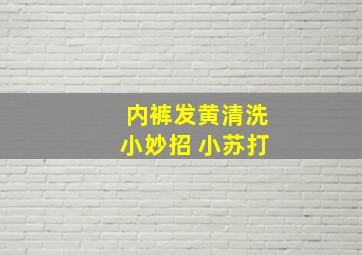 内裤发黄清洗
小妙招 小苏打